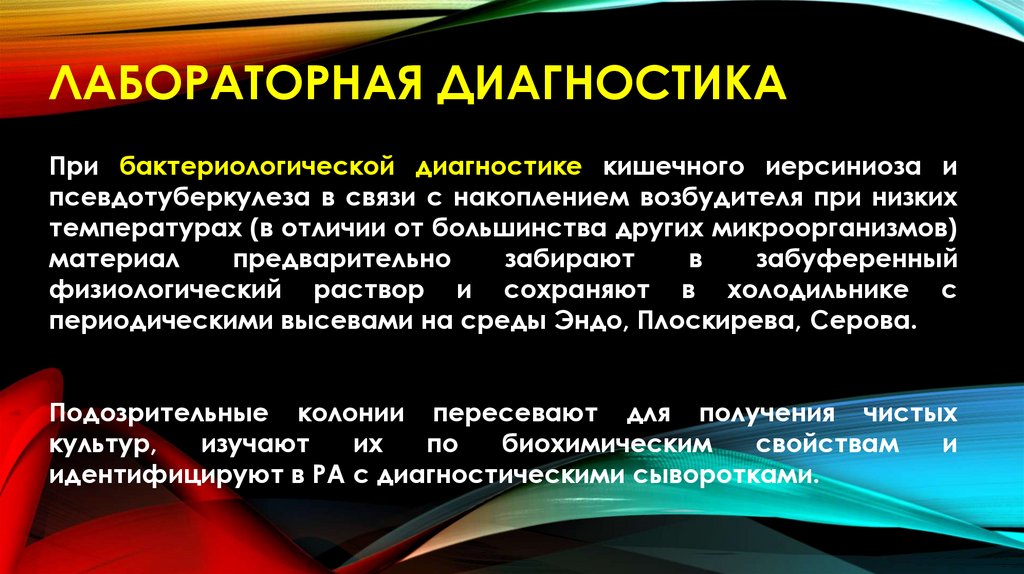 ЛАБОРАТОРНАЯ ДИАГНОСТИКА

При бактериологической диагностике кишечного иерсиниоза и псевдотуберкулеза в связи с накоплением возбудителя при низких температурах (в отличии от большинства других микроорганизмов) материал предварительно забирают в забуференный физиологический раствор и сохраняют в холодильнике с периодическими высевами на среды Эндо, Плоскирева, Серова.

Подозрительные колонии пересевают для получения чистых культур, изучают их по биохимическим свойствам и идентифицируют в РА с диагностическими сыворотками.